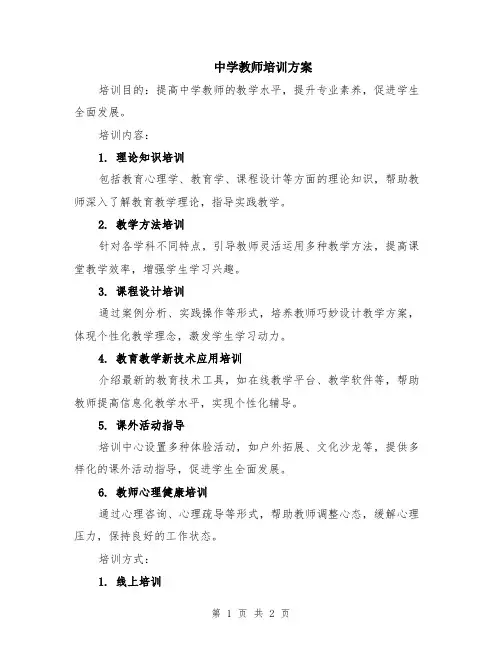 中学教师培训方案

培训目的：提高中学教师的教学水平，提升专业素养，促进学生全面发展。

培训内容：

1. 理论知识培训

包括教育心理学、教育学、课程设计等方面的理论知识，帮助教师深入了解教育教学理论，指导实践教学。

2. 教学方法培训

针对各学科不同特点，引导教师灵活运用多种教学方法，提高课堂教学效率，增强学生学习兴趣。

3. 课程设计培训

通过案例分析、实践操作等形式，培养教师巧妙设计教学方案，体现个性化教学理念，激发学生学习动力。

4. 教育教学新技术应用培训

介绍最新的教育技术工具，如在线教学平台、教学软件等，帮助教师提高信息化教学水平，实现个性化辅导。

5. 课外活动指导

培训中心设置多种体验活动，如户外拓展、文化沙龙等，提供多样化的课外活动指导，促进学生全面发展。

6. 教师心理健康培训

通过心理咨询、心理疏导等形式，帮助教师调整心态，缓解心理压力，保持良好的工作状态。

培训方式：

1. 线上培训

第 1 页 共 2 页